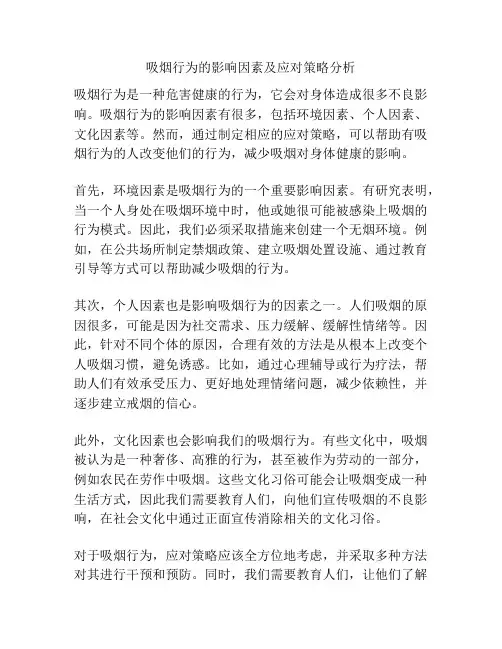 吸烟行为的影响因素及应对策略分析

吸烟行为是一种危害健康的行为，它会对身体造成很多不良影响。吸烟行为的影响因素有很多，包括环境因素、个人因素、文化因素等。然而，通过制定相应的应对策略，可以帮助有吸烟行为的人改变他们的行为，减少吸烟对身体健康的影响。

首先，环境因素是吸烟行为的一个重要影响因素。有研究表明，当一个人身处在吸烟环境中时，他或她很可能被感染上吸烟的行为模式。因此，我们必须采取措施来创建一个无烟环境。例如，在公共场所制定禁烟政策、建立吸烟处置设施、通过教育引导等方式可以帮助减少吸烟的行为。

其次，个人因素也是影响吸烟行为的因素之一。人们吸烟的原因很多，可能是因为社交需求、压力缓解、缓解性情绪等。因此，针对不同个体的原因，合理有效的方法是从根本上改变个人吸烟习惯，避免诱惑。比如，通过心理辅导或行为疗法，帮助人们有效承受压力、更好地处理情绪问题，减少依赖性，并逐步建立戒烟的信心。

此外，文化因素也会影响我们的吸烟行为。有些文化中，吸烟被认为是一种奢侈、高雅的行为，甚至被作为劳动的一部分，例如农民在劳作中吸烟。这些文化习俗可能会让吸烟变成一种生活方式，因此我们需要教育人们，向他们宣传吸烟的不良影响，在社会文化中通过正面宣传消除相关的文化习俗。

对于吸烟行为，应对策略应该全方位地考虑，并采取多种方法对其进行干预和预防。同时，我们需要教育人们，让他们了解